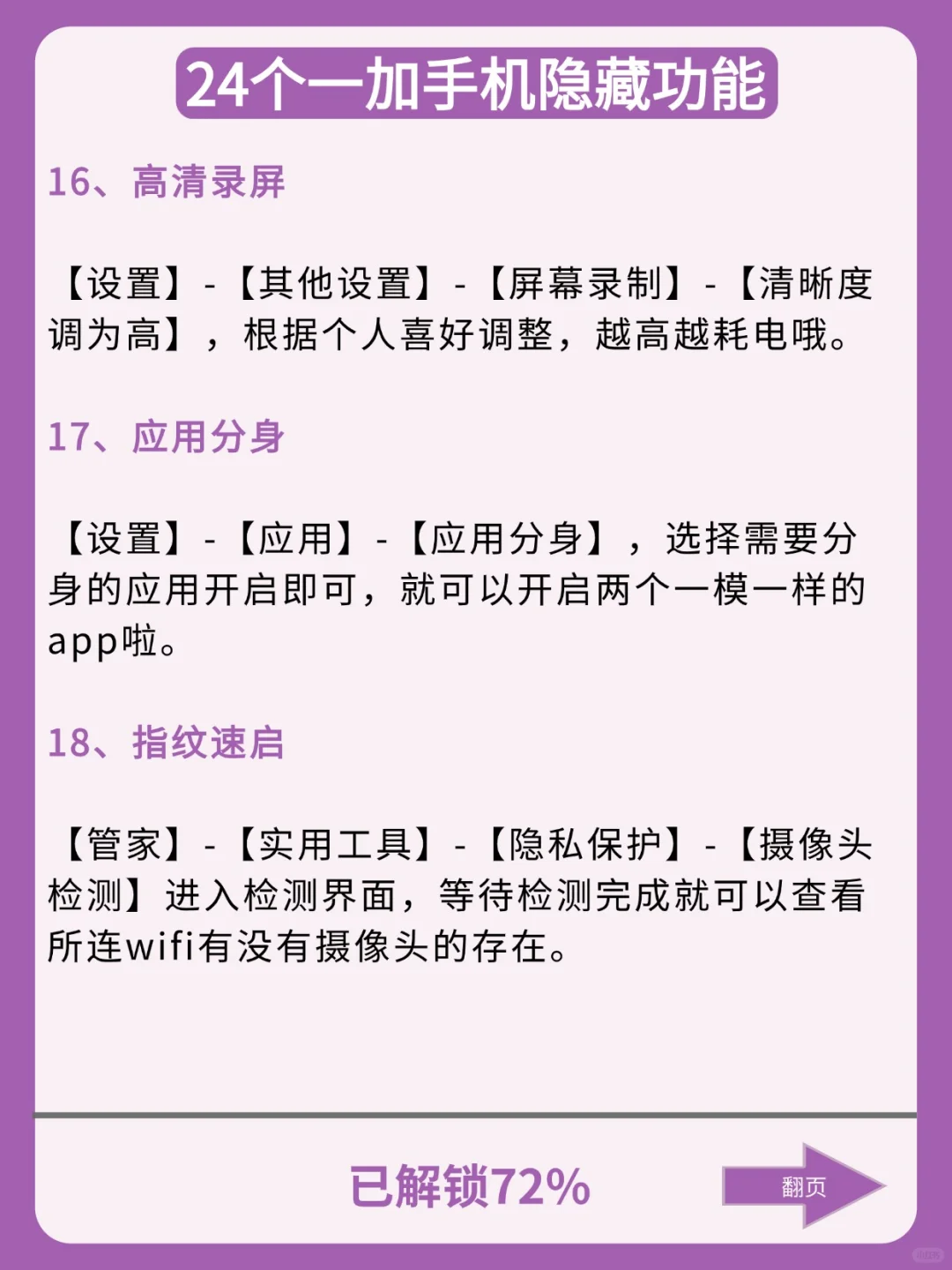 24个一加手机隐藏功能

16、高清录屏

【设置】-【其他设置】-【屏幕录制】-【清晰度调为高】，根据个人喜好调整，越高越耗电哦。

17、应用分身

【设置】-【应用】-【应用分身】，选择需要分身的应用开启即可，就可以开启两个一模一样的app啦。

18、指纹速启

【管家】-【实用工具】-【隐私保护】-【摄像头检测】进入检测界面，等待检测完成就可以查看所连wifi有没有摄像头的存在。

已解锁72%

翻页